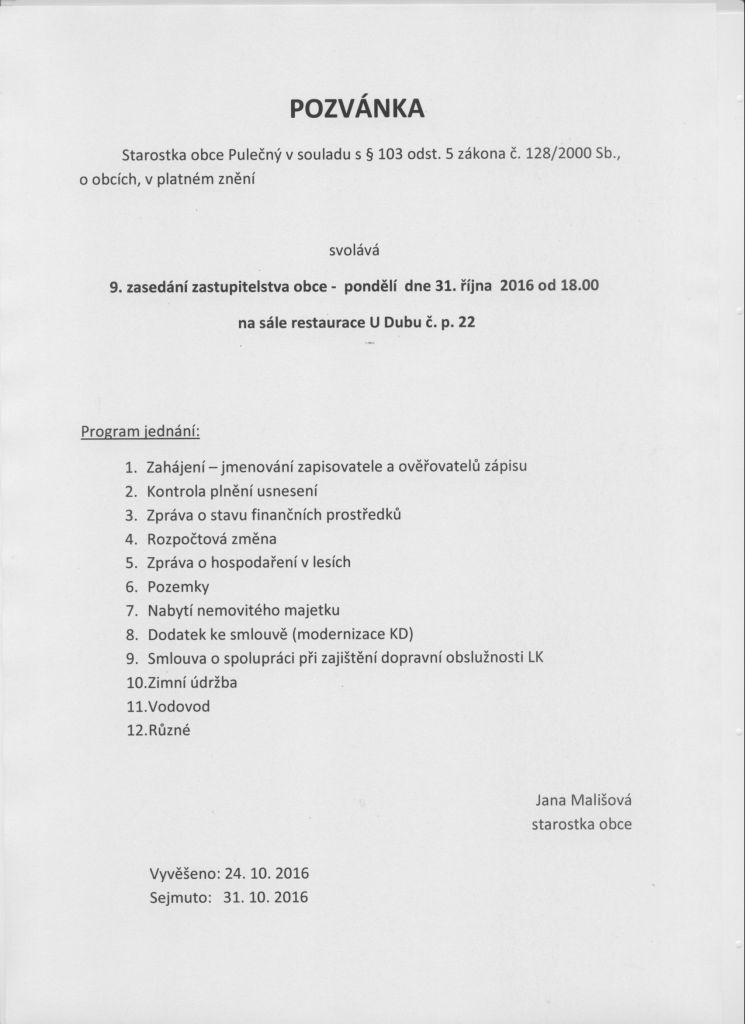 POZVÁNKA

Starostka obce Pulečný v souladu s § 103 odst. 5 zákona č. 128/2000 Sb., o obcích, v platném znění

svolává

9. zasedání zastupitelstva obce - pondělí dne 31. října 2016 od 18.00

na sále restaurace U Dubu č. p. 22

Program jednání:

1. Zahájení – jmenování zapisovatele a ověřovatelů zápisu
2. Kontrola plnění usnesení
3. Zpráva o stavu finančních prostředků
4. Rozpočtová změna
5. Zpráva o hospodaření v lesích
6. Pozemky
7. Nabytí nemovitého majetku
8. Dodatek ke smlouvě (modernizace KD)
9. Smlouva o spolupráci při zajištění dopravní obslužnosti LK
10.Zimní údržba
11.Vodovod
12.Různé

Jana Mališová
starostka obce

Vyvěšeno: 24. 10. 2016
Sejmuto: 31. 10. 2016